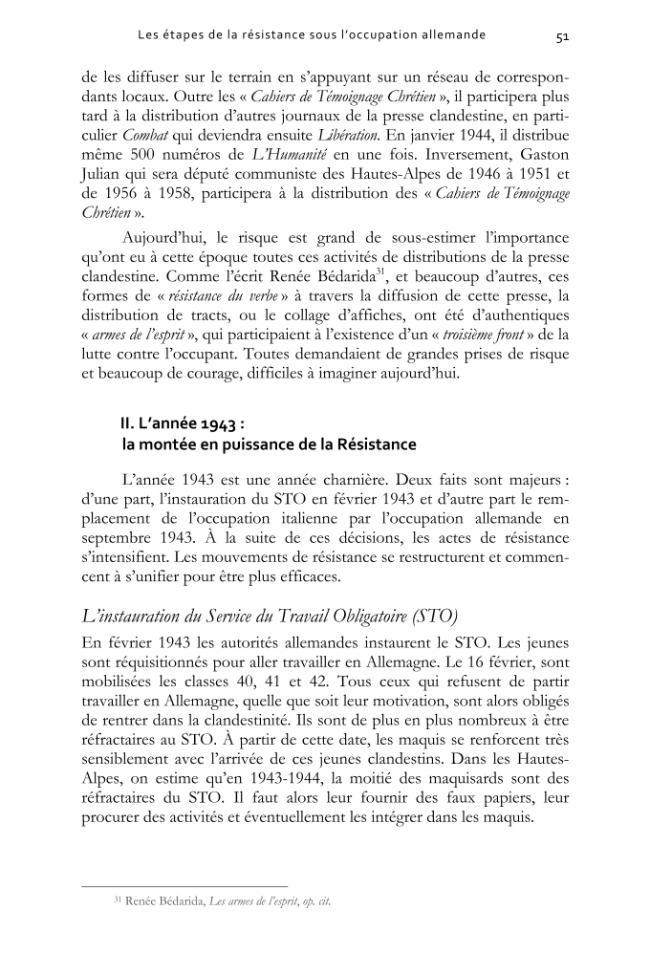 Les étapes de la résistance sous l'occupation allemande 51

de les diffuser sur le terrain en s'appuyant sur un réseau de correspondants locaux. Outre les « Cahiers de Témoignage Chrétien », il participera plus tard à la distribution d'autres journaux de la presse clandestine, en particulier Combat qui deviendra ensuite Libération. En janvier 1944, il distribue même 500 numéros de L'Humanité en une fois. Inversement, Gaston Julian qui sera député communiste des Hautes-Alpes de 1946 à 1951 et de 1956 à 1958, participera à la distribution des « Cahiers de Témoignage Chrétien ».

Aujourd'hui, le risque est grand de sous-estimer l'importance qu'ont eu à cette époque toutes ces activités de distributions de la presse clandestine. Comme l'écrit Renée Bédarida$^{31}$, et beaucoup d'autres, ces formes de « résistance du verbe » à travers la diffusion de cette presse, la distribution de tracts, ou le collage d'affiches, ont été d'authentiques « armes de l'esprit », qui participaient à l'existence d'un « troisième front » de la lutte contre l'occupant. Toutes demandaient de grandes prises de risque et beaucoup de courage, difficiles à imaginer aujourd'hui.

II. L'année 1943 :
la montée en puissance de la Résistance

L'année 1943 est une année charnière. Deux faits sont majeurs : d'une part, l'instauration du STO en février 1943 et d'autre part le remplacement de l'occupation italienne par l'occupation allemande en septembre 1943. À la suite de ces décisions, les actes de résistance s'intensifient. Les mouvements de résistance se restructurent et commencent à s'unifier pour être plus efficaces.

L'instauration du Service du Travail Obligatoire (STO)

En février 1943 les autorités allemandes instaurent le STO. Les jeunes sont réquisitionnés pour aller travailler en Allemagne. Le 16 février, sont mobilisées les classes 40, 41 et 42. Tous ceux qui refusent de partir travailler en Allemagne, quelle que soit leur motivation, sont alors obligés de rentrer dans la clandestinité. Ils sont de plus en plus nombreux à être réfractaires au STO. À partir de cette date, les maquis se renforcent très sensiblement avec l'arrivée de ces jeunes clandestins. Dans les Hautes-Alpes, on estime qu'en 1943-1944, la moitié des maquisards sont des réfractaires du STO. Il faut alors leur fournir des faux papiers, leur procurer des activités et éventuellement les intégrer dans les maquis.

$^{31}$ Renée Bédarida, Les armes de l'esprit, op. cit.